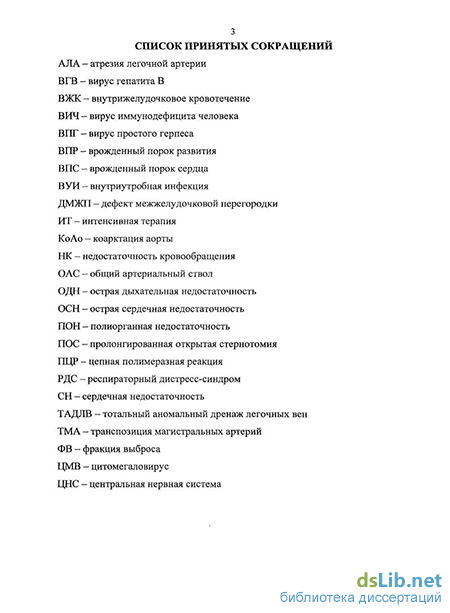 3

СПИСОК ПРИНЯТЫХ СОКРАЩЕНИЙ

АЛА – атрезия легочной артерии

ВГВ – вирус гепатита В

ВЖК – внутрижелудочковое кровотечение

ВИЧ – вирус иммунодефицита человека

ВПГ – вирус простого герпеса

ВПР – врожденный порок развития

ВПС – врожденный порок сердца

ВУИ – внутриутробная инфекция

ДМЖП – дефект межжелудочковой перегородки

ИТ – интенсивная терапия

КоАо – коарктация аорты

НК – недостаточность кровообращения

ОАС – общий артериальный ствол

ОДН – острая дыхательная недостаточность

ОСН – острая сердечная недостаточность

ПОН – полиорганная недостаточность

ПОС – пролонгированная открытая стернотомия

ПЦР – цепная полимеразная реакция

РДС – респираторный дистресс-синдром

СН – сердечная недостаточность

ТАДЛВ – тотальный аномальный дренаж легочных вен

ТМА – транспозиция магистральных артерий

ФВ – фракция выброса

ЦМВ – цитомегаловирус

ЦНС – центральная нервная система

dsLib.net
библиотека диссертаций